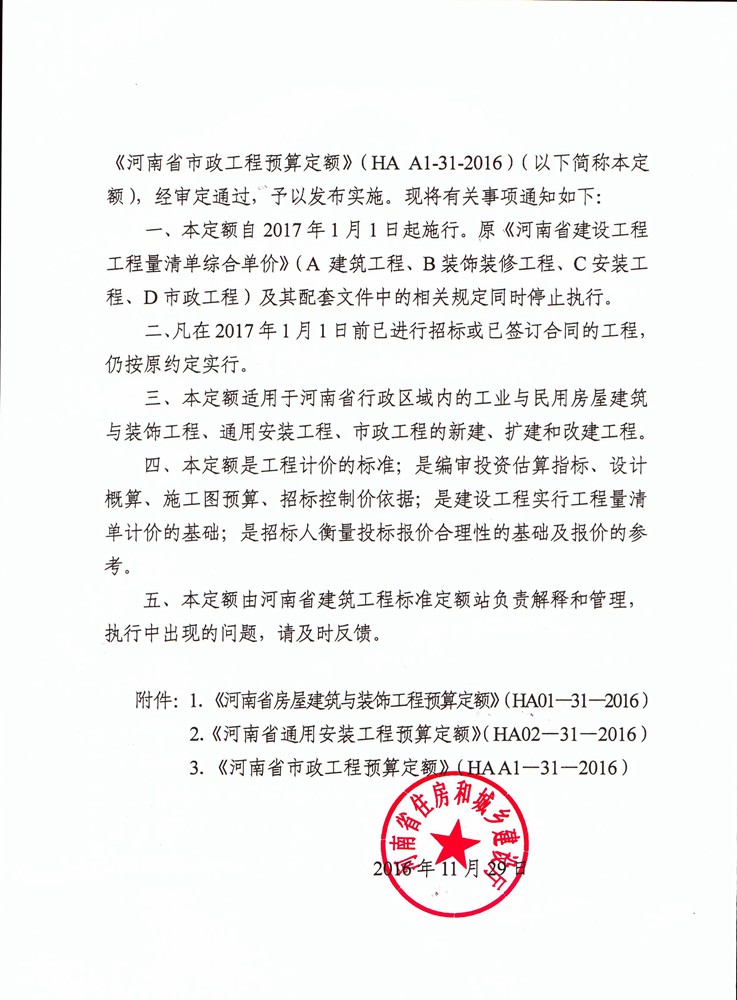 《河南省市政工程预算定额》（HA A1-31-2016）（以下简称本定额），经审定通过，予以发布实施。现将有关事项通知如下：

一、本定额自 2017 年 1 月 1 日起施行。原《河南省建设工程工程量清单综合单价》（A 建筑工程、B 装饰装修工程、C 安装工程、D 市政工程）及其配套文件中的相关规定同时停止执行。

二、凡在 2017 年 1 月 1 日前已进行招标或已签订合同的工程，仍按原约定实行。

三、本定额适用于河南省行政区域内的工业与民用房屋建筑与装饰工程、通用安装工程、市政工程的新建、扩建和改建工程。

四、本定额是工程计价的标准；是编审投资估算指标、设计概算、施工图预算、招标控制价依据；是建设工程实行工程量清单计价的基础；是招标人衡量投标报价合理性的基础及报价的参考。

五、本定额由河南省建筑工程标准定额站负责解释和管理，执行中出现的问题，请及时反馈。

附件：1.《河南省房屋建筑与装饰工程预算定额》（HA01—31—2016）
2.《河南省通用安装工程预算定额》（HA02—31—2016）
3.《河南省市政工程预算定额》（HA A1—31—2016）

河南省住房和城乡建设厅

2016 年 11 月 29 日